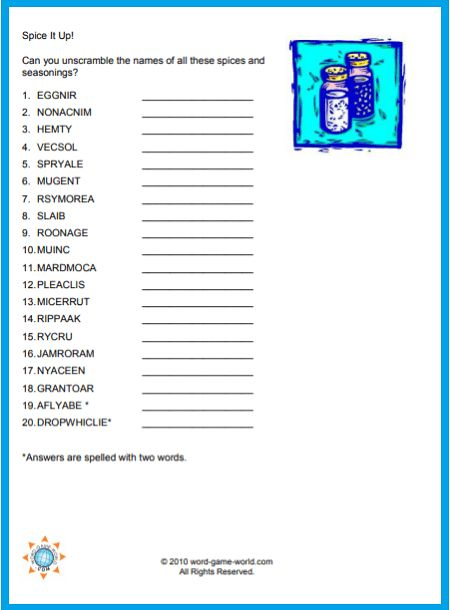 Spice It Up!

Can you unscramble the names of all these spices and seasonings?

1. EGGNIR ________________
2. NONACNIM ________________
3. HEMTY ________________
4. VECSOL ________________
5. SPRYALE ________________
6. MUGENT ________________
7. RSYMOREA ________________
8. SLAIB ________________
9. ROONAGE ________________
10. MUINC ________________
11. MARDMOCA ________________
12. PLEACLIS ________________
13. MICERRUT ________________
14. RIPPAAK ________________
15. RYCRU ________________
16. JAMRORAM ________________
17. NYACEEN ________________
18. GRANTOAR ________________
19. AFLYABE * ________________
20. DROPWHICLIE* ________________

*Answers are spelled with two words.

© 2010 word-game-world.com
All Rights Reserved.